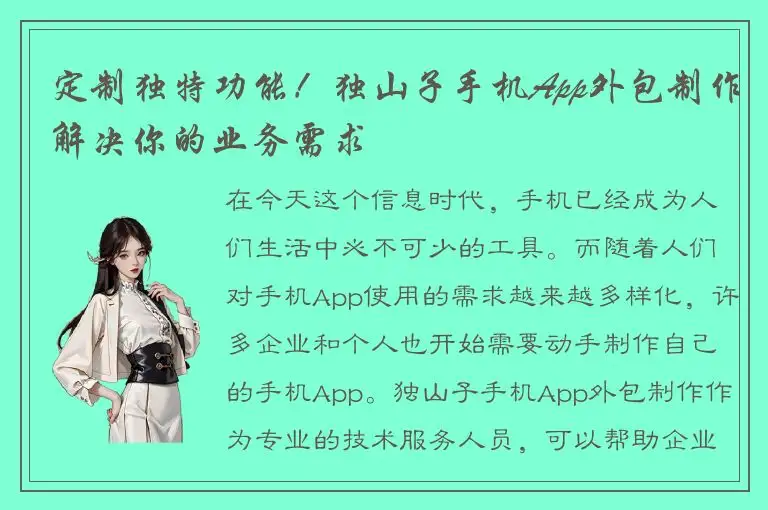 定制独特功能！独山子手机App外包制作解决你的业务需求

在今天这个信息时代，手机已经成为人们生活中必不可少的工具。而随着人们对手机App使用的需求越来越多样化，许多企业和个人也开始需要动手制作自己的手机App。独山子手机App外包制作作为专业的技术服务人员，可以帮助企业